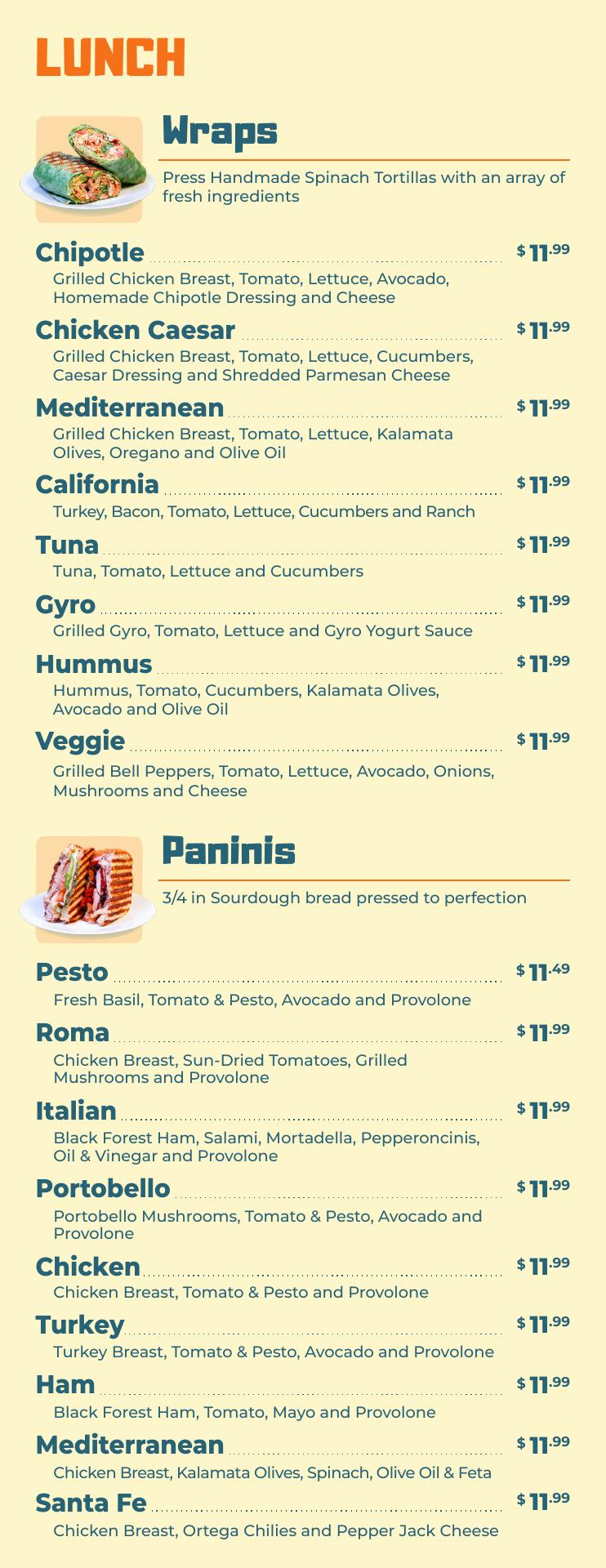 LUNCH

Wraps

Press Handmade Spinach Tortillas with an array of fresh ingredients

Chipotle $ 11.99
Grilled Chicken Breast, Tomato, Lettuce, Avocado, Homemade Chipotle Dressing and Cheese

Chicken Caesar $ 11.99
Grilled Chicken Breast, Tomato, Lettuce, Cucumbers, Caesar Dressing and Shredded Parmesan Cheese

Mediterranean $ 11.99
Grilled Chicken Breast, Tomato, Lettuce, Kalamata Olives, Oregano and Olive Oil

California $ 11.99
Turkey, Bacon, Tomato, Lettuce, Cucumbers and Ranch

Tuna $ 11.99
Tuna, Tomato, Lettuce and Cucumbers

Gyro $ 11.99
Grilled Gyro, Tomato, Lettuce and Gyro Yogurt Sauce

Hummus $ 11.99
Hummus, Tomato, Cucumbers, Kalamata Olives, Avocado and Olive Oil

Veggie $ 11.99
Grilled Bell Peppers, Tomato, Lettuce, Avocado, Onions, Mushrooms and Cheese

Paninis

3/4 in Sourdough bread pressed to perfection

Pesto $ 11.49
Fresh Basil, Tomato & Pesto, Avocado and Provolone

Roma $ 11.99
Chicken Breast, Sun-Dried Tomatoes, Grilled Mushrooms and Provolone

Italian $ 11.99
Black Forest Ham, Salami, Mortadella, Pepperoncinis, Oil & Vinegar and Provolone

Portobello $ 11.99
Portobello Mushrooms, Tomato & Pesto, Avocado and Provolone

Chicken $ 11.99
Chicken Breast, Tomato & Pesto and Provolone

Turkey $ 11.99
Turkey Breast, Tomato & Pesto, Avocado and Provolone

Ham $ 11.99
Black Forest Ham, Tomato, Mayo and Provolone

Mediterranean $ 11.99
Chicken Breast, Kalamata Olives, Spinach, Olive Oil & Feta

Santa Fe $ 11.99
Chicken Breast, Ortega Chilies and Pepper Jack Cheese